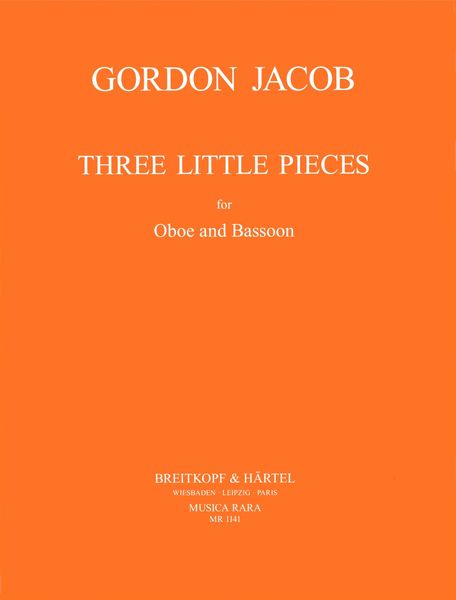 GORDON JACOB

THREE LITTLE PIECES

for

Oboe and Bassoon

BREITKOPF & HÄRTEL
WIESBADEN · LEIPZIG · PARIS
MUSICA RARA
MR 1141